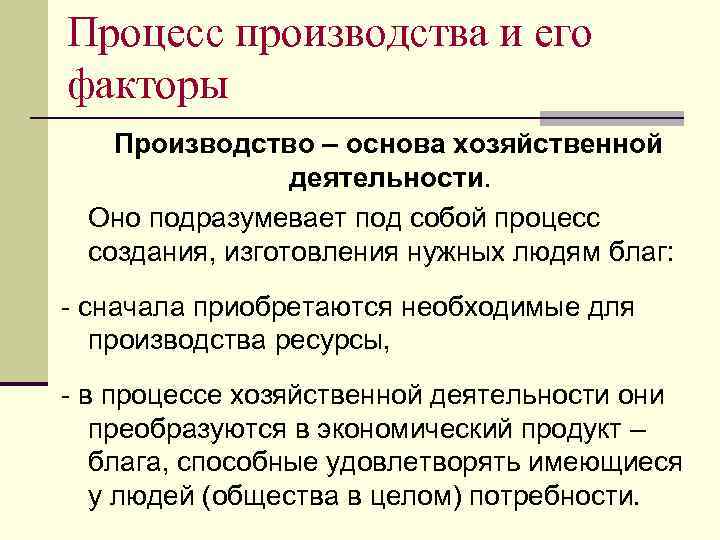 Процесс производства и его факторы

Производство – основа хозяйственной деятельности.

Оно подразумевает под собой процесс создания, изготовления нужных людям благ:

- сначала приобретаются необходимые для производства ресурсы,

- в процессе хозяйственной деятельности они преобразуются в экономический продукт – блага, способные удовлетворять имеющиеся у людей (общества в целом) потребности.